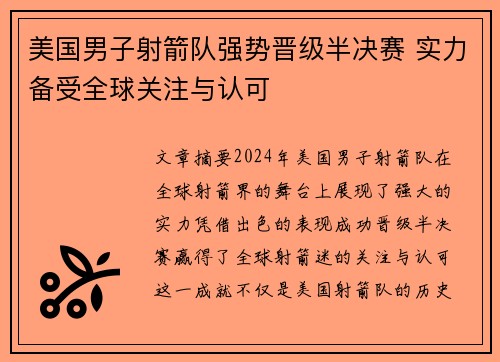 美国男子射箭队强势晋级半决赛 实力备受全球关注与认可

文章摘要2024年美国男子射箭队在全球射箭界的舞台上展现了强大的实力凭借出色的表现成功晋级半决赛赢得了全球射箭迷的关注与认可这一成就不仅是美国射箭队的历史